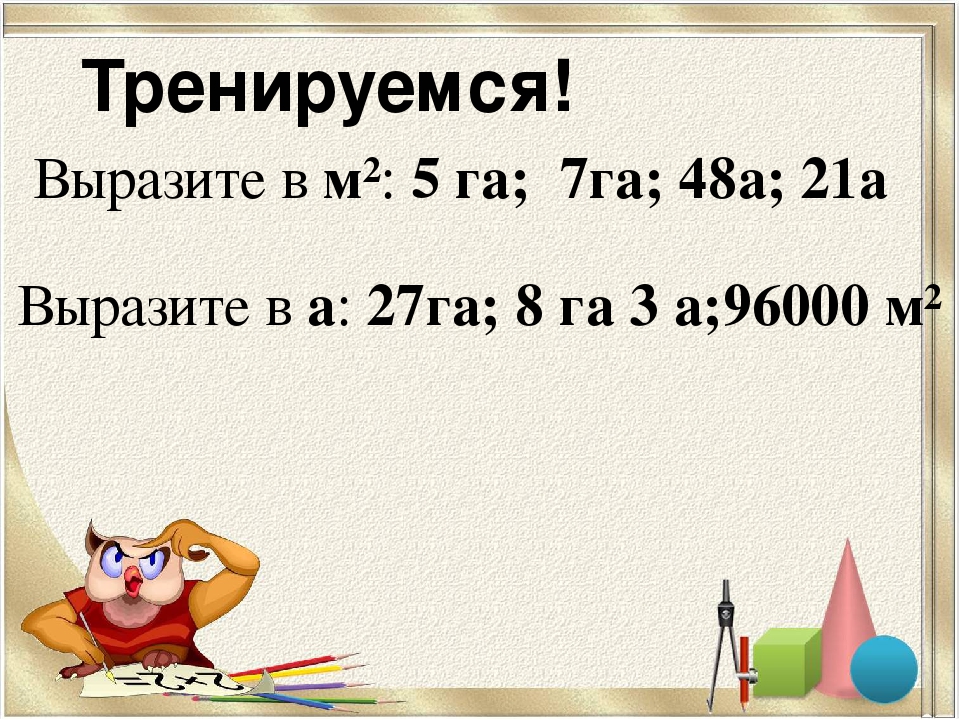 Тренируемся!

Выразите в м$^2$: 5 га; 7га; 48а; 21а

Выразите в а: 27га; 8 га 3 а;96000 м$^2$